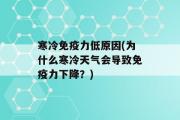 寒冷免疫力低原因(为什么寒冷天气会导致免疫力下降？)